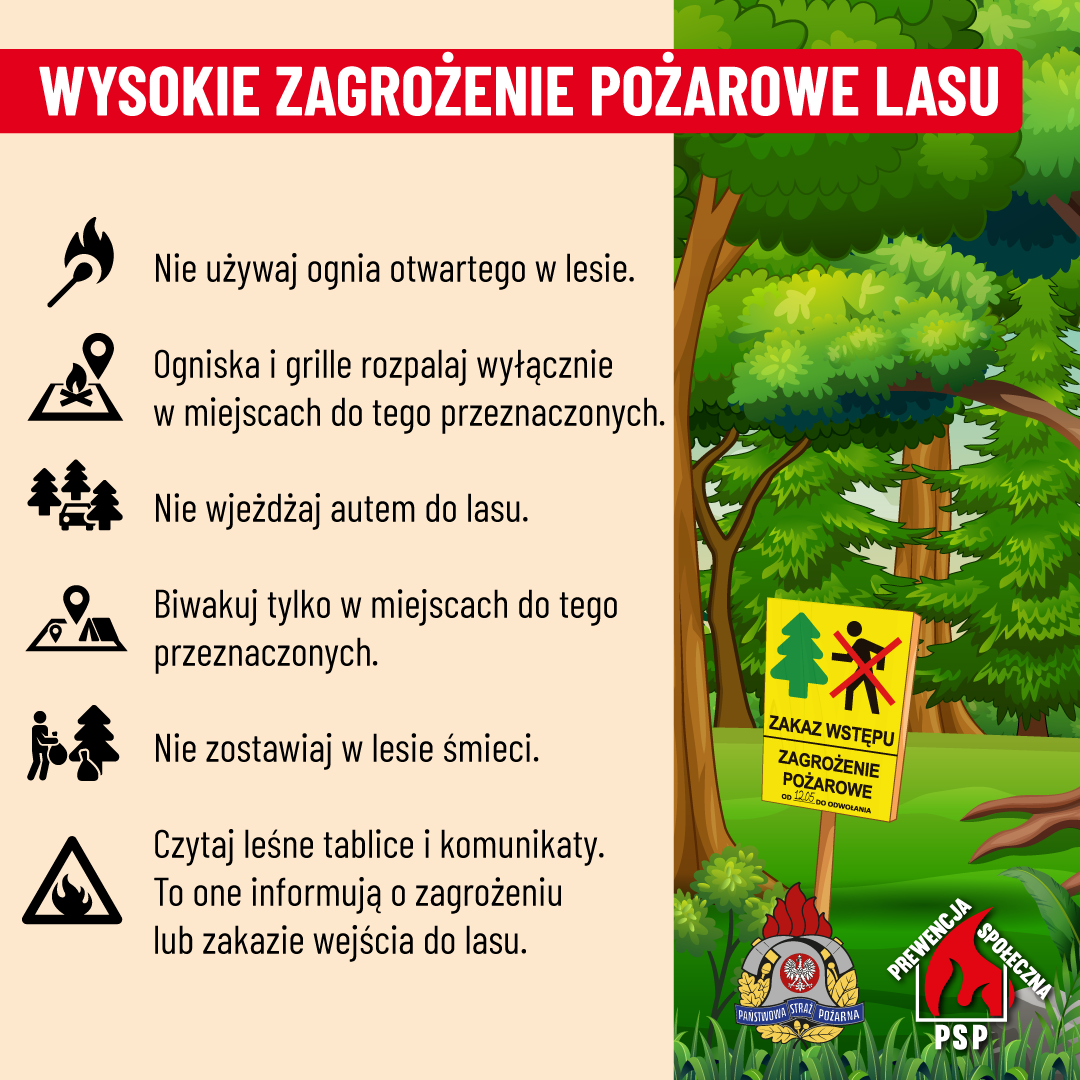 WYSOKIE ZAGROŻENIE POŻAROWE LASU

Nie używaj ognia otwartego w lesie.

Ogniska i grille rozpalaj wyłącznie w miejscach do tego przeznaczonych.

Nie wjeżdżaj autem do lasu.

Biwakuj tylko w miejscach do tego przeznaczonych.

Nie zostawiaj w lesie śmieci.

Czytaj leśne tablice i komunikaty. To one informują o zagrożeniu lub zakazie wejścia do lasu.

ZAKAZ WSTĘPU
ZAGROŻENIE POŻAROWE
OD 12.05 DO ODWOŁANIA

PAŃSTWOWA STRAŻ POŻARNA

PREWENCJA SPOŁECZNA
PSP